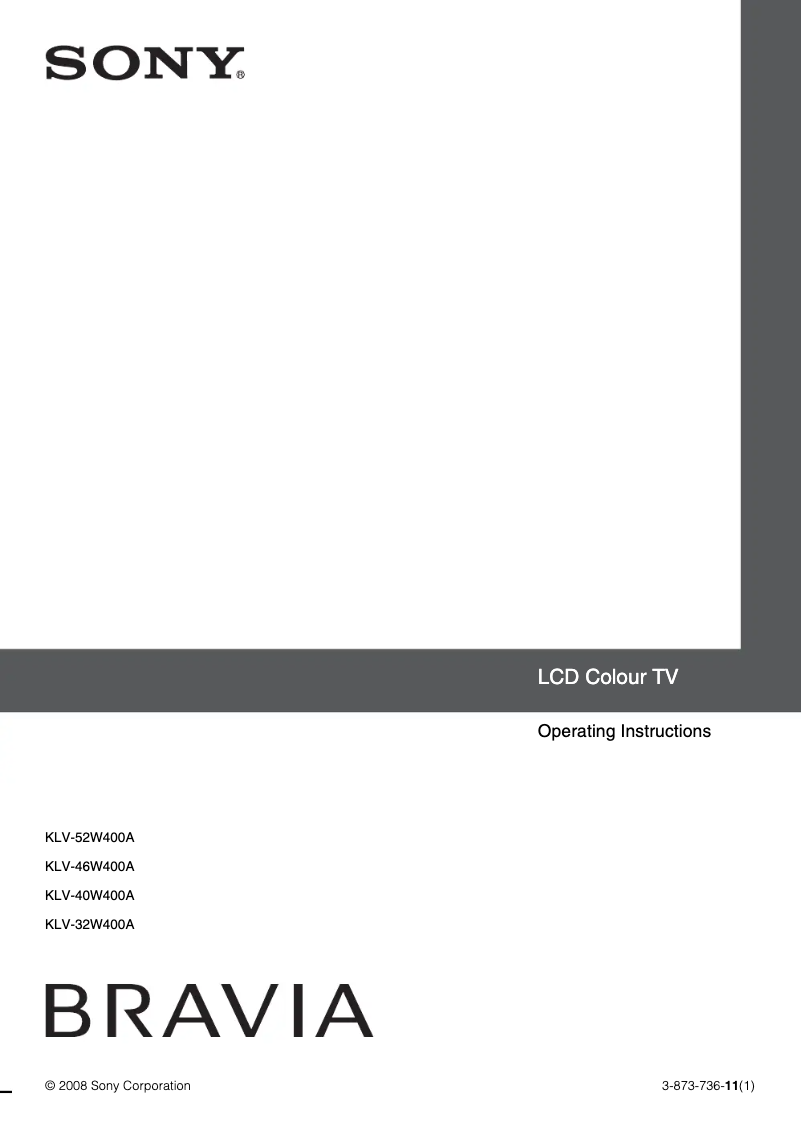 SONY®

LCD Colour TV

Operating Instructions

KLV-52W400A

KLV-46W400A

KLV-40W400A

KLV-32W400A

BRAVIA

© 2008 Sony Corporation

3-873-736-11(1)